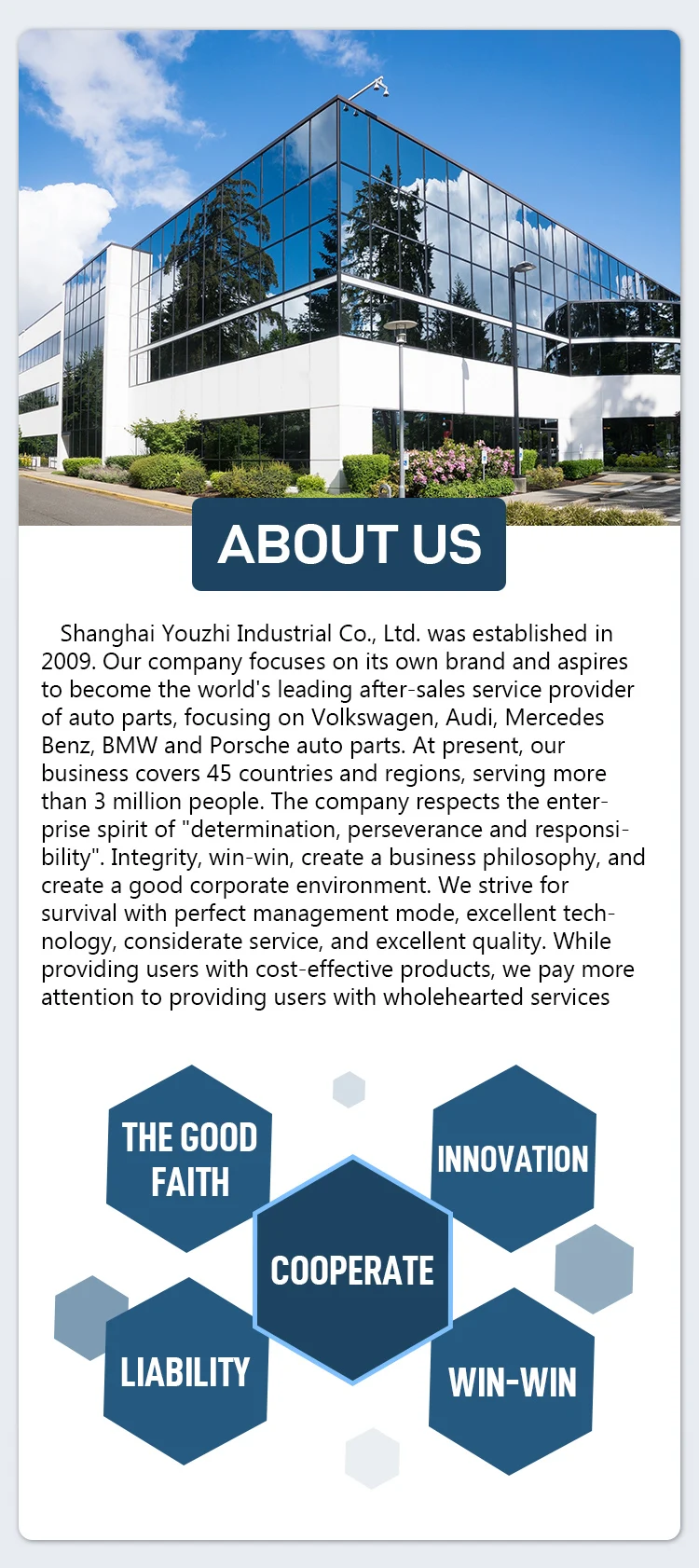 ABOUT US

Shanghai Youzhi Industrial Co., Ltd. was established in 2009. Our company focuses on its own brand and aspires to become the world's leading after-sales service provider of auto parts, focusing on Volkswagen, Audi, Mercedes Benz, BMW and Porsche auto parts. At present, our business covers 45 countries and regions, serving more than 3 million people. The company respects the enterprise spirit of "determination, perseverance and responsibility". Integrity, win-win, create a business philosophy, and create a good corporate environment. We strive for survival with perfect management mode, excellent technology, considerate service, and excellent quality. While providing users with cost-effective products, we pay more attention to providing users with wholehearted services

THE GOOD FAITH

INNOVATION

COOPERATE

LIABILITY

WIN-WIN